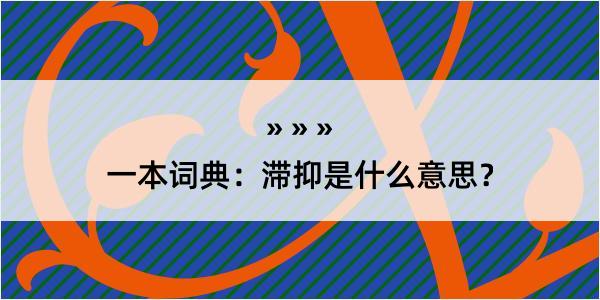 » » »

一本词典：滞抑是什么意思？